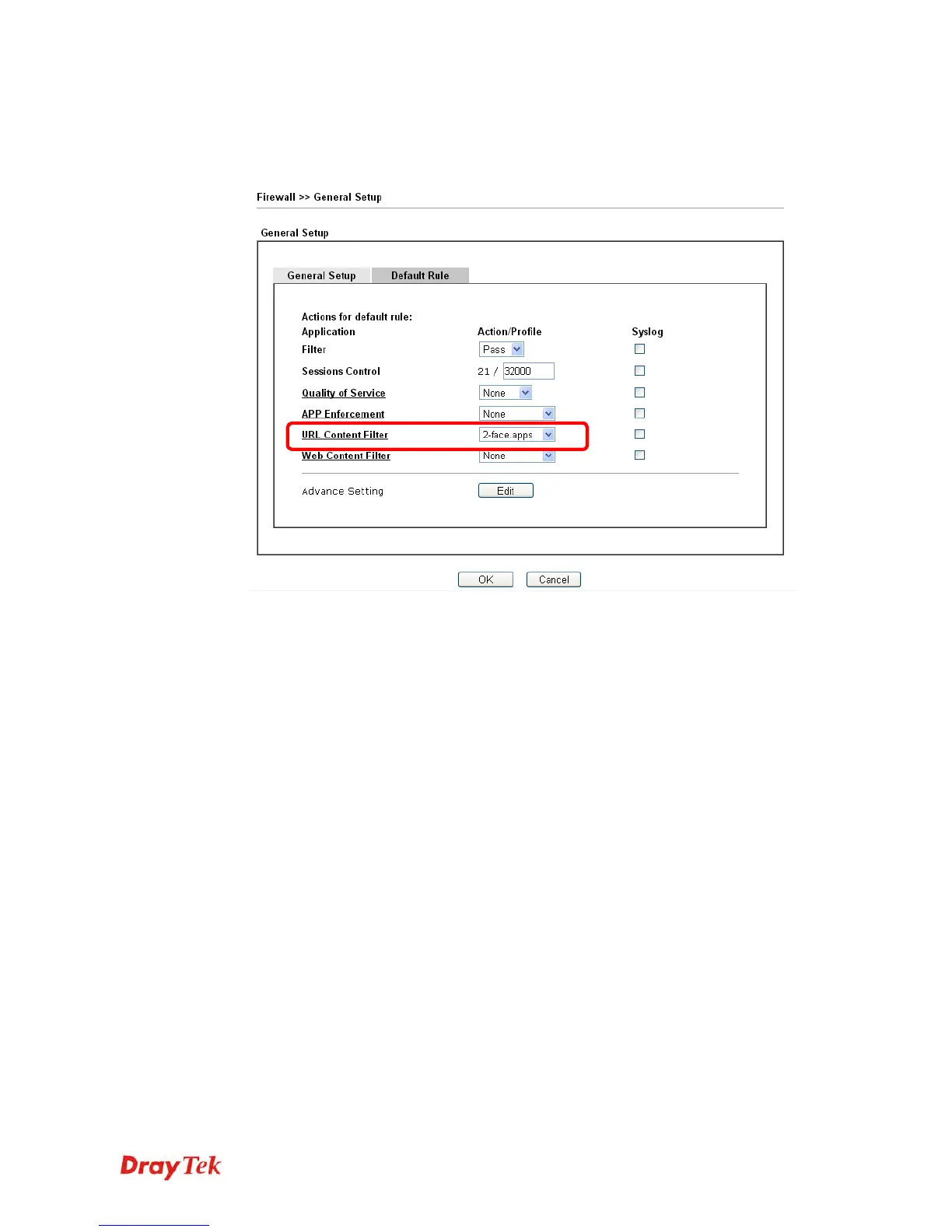 Firewall >> General Setup

General Setup

General Setup Default Rule

Actions for default rule:

| Application | Action/Profile | Syslog |
|---|---|---|
| Filter | Pass | ☐ |
| Sessions Control | 21 / 32000 | ☐ |
| Quality of Service | None | ☐ |
| APP Enforcement | None | ☐ |
| URL Content Filter | 2-face.apps | ☐ |
| Web Content Filter | None | ☐ |

Advance Setting Edit

OK Cancel

DrayTek